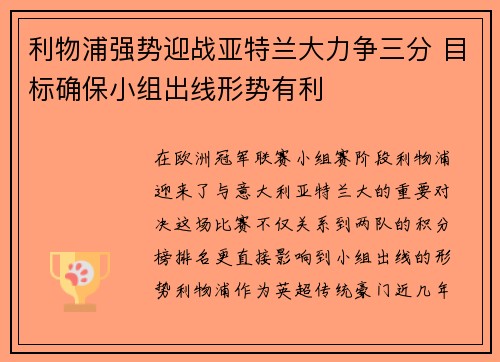 利物浦强势迎战亚特兰大力争三分 目标确保小组出线形势有利

在欧洲冠军联赛小组赛阶段利物浦迎来了与意大利亚特兰大的重要对决这场比赛不仅关系到两队的积分榜排名更直接影响到小组出线的形势利物浦作为英超传统豪门近几年